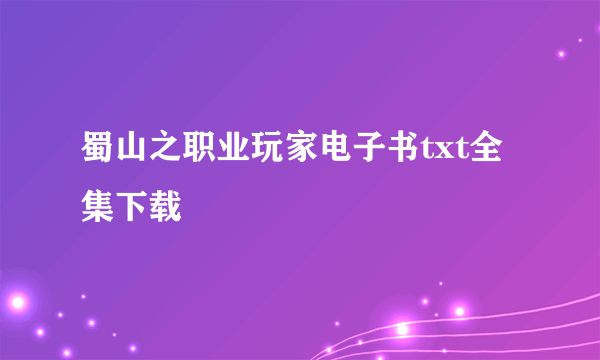 蜀山之职业玩家电子书txt全集下载